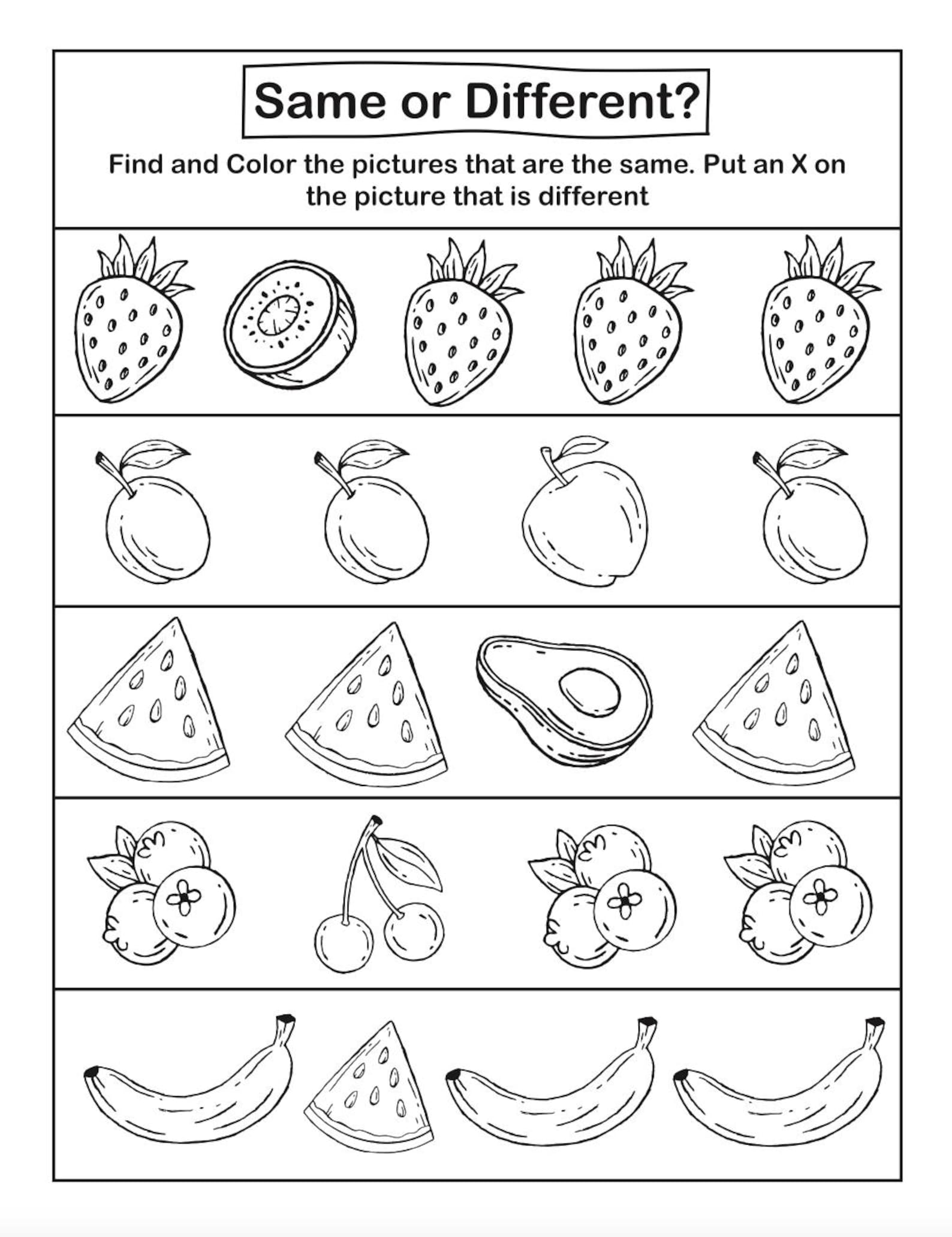 Same or Different?

Find and Color the pictures that are the same. Put an X on the picture that is different